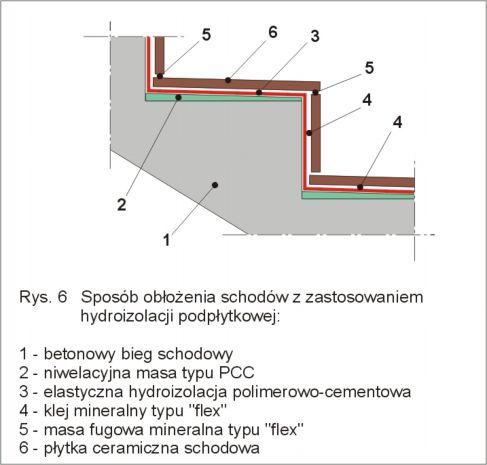 5
6
3
5
4
4
2
1

Rys. 6 Sposób obłożenia schodów z zastosowaniem hydroizolacji podpłytkowej:

1 - betonowy bieg schodowy
2 - niwelacyjna masa typu PCC
3 - elastyczna hydroizolacja polimerowo-cementowa
4 - klej mineralny typu "flex"
5 - masa fugowa mineralna typu "flex"
6 - płytka ceramiczna schodowa